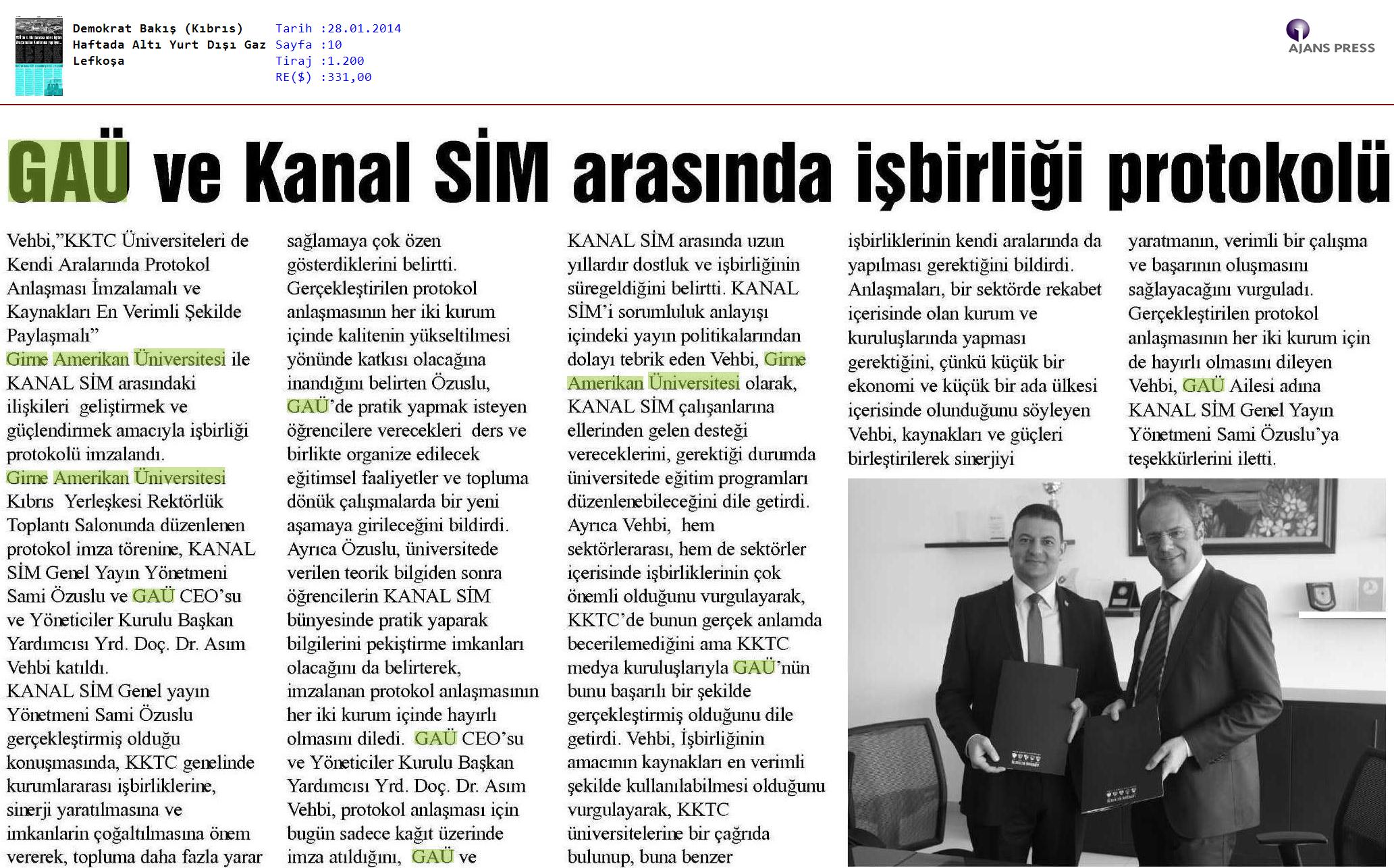 Demokrat Bakış (Kıbrıs)
Haftada Altı Yurt Dışı Gaz
Lefkoşa

Tarih :28.01.2014
Sayfa :10
Tiraj :1.200
RE($) :331,00

AJANS PRESS

GAÜ ve Kanal SİM arasında işbirliği protokolü

Vehbi,"KKTC Üniversiteleri de Kendi Aralarında Protokol Anlaşması İmzalamalı ve Kaynakları En Verimli Şekilde Paylaşmalı"
Girne Amerikan Üniversitesi ile KANAL SİM arasındaki ilişkileri geliştirmek ve güçlendirmek amacıyla işbirliği protokolü imzalandı.
Girne Amerikan Üniversitesi Kıbrıs Yerleşkesi Rektörlük Toplantı Salonunda düzenlenen protokol imza törenine, KANAL SİM Genel Yayın Yönetmeni Sami Özuslu ve GAÜ CEO'su ve Yöneticiler Kurulu Başkan Yardımcısı Yrd. Doç. Dr. Asım Vehbi katıldı.
KANAL SİM Genel yayın Yönetmeni Sami Özuslu gerçekleştirmiş olduğu konuşmasında, KKTC genelinde kurumlararası işbirliklerine, sinerji yaratılmasına ve imkanlarin çoğaltılmasına önem vererek, topluma daha fazla yarar sağlamaya çok özen gösterdiklerini belirtti.
Gerçekleştirilen protokol anlaşmasının her iki kurum içinde kalitenin yükseltilmesi yönünde katkısı olacağına inandığını belirten Özuslu, GAÜ'de pratik yapmak isteyen öğrencilere verecekleri ders ve birlikte organize edilecek eğitimsel faaliyetler ve topluma dönük çalışmalarda bir yeni aşamaya girileceğini bildirdi.
Ayrıca Özuslu, üniversitede verilen teorik bilgiden sonra öğrencilerin KANAL SİM bünyesinde pratik yaparak bilgilerini pekiştirme imkanları olacağını da belirterek, imzalanan protokol anlaşmasının her iki kurum içinde hayırlı olmasını diledi. GAÜ CEO'su ve Yöneticiler Kurulu Başkan Yardımcısı Yrd. Doç. Dr. Asım Vehbi, protokol anlaşması için bugün sadece kağıt üzerinde imza atıldığını, GAÜ ve KANAL SİM arasında uzun yıllardır dostluk ve işbirliğinin süregeldiğini belirtti. KANAL SİM'i sorumluluk anlayışı içindeki yayın politikalarından dolayı tebrik eden Vehbi, Girne Amerikan Üniversitesi olarak, KANAL SİM çalışanlarına ellerinden gelen desteği vereceklerini, gerektiği durumda üniversitede eğitim programları düzenlenebileceğini dile getirdi.
Ayrıca Vehbi, hem sektörlerarası, hem de sektörler içerisinde işbirliklerinin çok önemli olduğunu vurgulayarak, KKTC'de bunun gerçek anlamda becerilemediğini ama KKTC medya kuruluşlarıyla GAÜ'nün bunu başarılı bir şekilde gerçekleştirmiş olduğunu dile getirdi. Vehbi, İşbirliğinin amacının kaynakları en verimli şekilde kullanılabilmesi olduğunu vurgulayarak, KKTC üniversitelerine bir çağrıda bulunup, buna benzer işbirliklerinin kendi aralarında da yapılması gerektiğini bildirdi.
Anlaşmaları, bir sektörde rekabet içerisinde olan kurum ve kuruluşlarında yapması gerektiğini, çünkü küçük bir ekonomi ve küçük bir ada ülkesi içerisinde olunduğunu söyleyen Vehbi, kaynakları ve güçleri birleştirilerek sinerjiyi yaratmanın, verimli bir çalışma ve başarının oluşmasını sağlayacağını vurguladı.
Gerçekleştirilen protokol anlaşmasının her iki kurum için de hayırlı olmasını dileyen Vehbi, GAÜ Ailesi adına KANAL SİM Genel Yayın Yönetmeni Sami Özuslu'ya teşekkürlerini iletti.